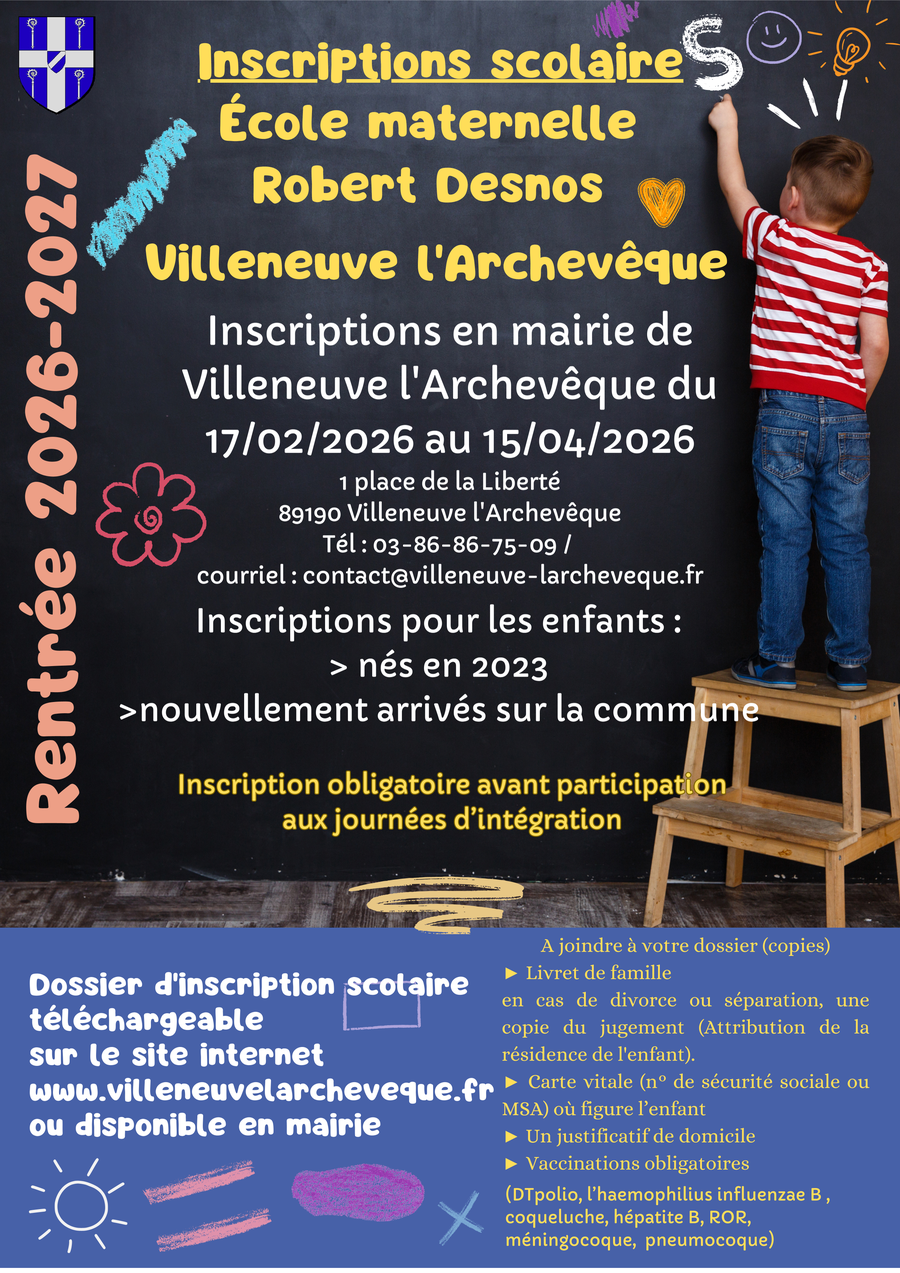 Rentrée 2026-2027

Inscriptions scolaire
École maternelle
Robert Desnos
Villeneuve l'Archevêque

Inscriptions en mairie de Villeneuve l'Archevêque du 17/02/2026 au 15/04/2026

1 place de la Liberté
89190 Villeneuve l'Archevêque
Tél : 03-86-86-75-09 /
courriel : contact@villeneuve-larcheveque.fr

Inscriptions pour les enfants :
> nés en 2023
>nouvellement arrivés sur la commune

Inscription obligatoire avant participation aux journées d'intégration

Dossier d'inscription scolaire téléchargeable sur le site internet www.villeneuvelarcheveque.fr ou disponible en mairie

A joindre à votre dossier (copies)
► Livret de famille
en cas de divorce ou séparation, une copie du jugement (Attribution de la résidence de l'enfant).
► Carte vitale (n° de sécurité sociale ou MSA) où figure l'enfant
► Un justificatif de domicile
► Vaccinations obligatoires
(DTpolio, l'haemophilius influenzae B , coqueluche, hépatite B, ROR, méningocoque, pneumocoque)